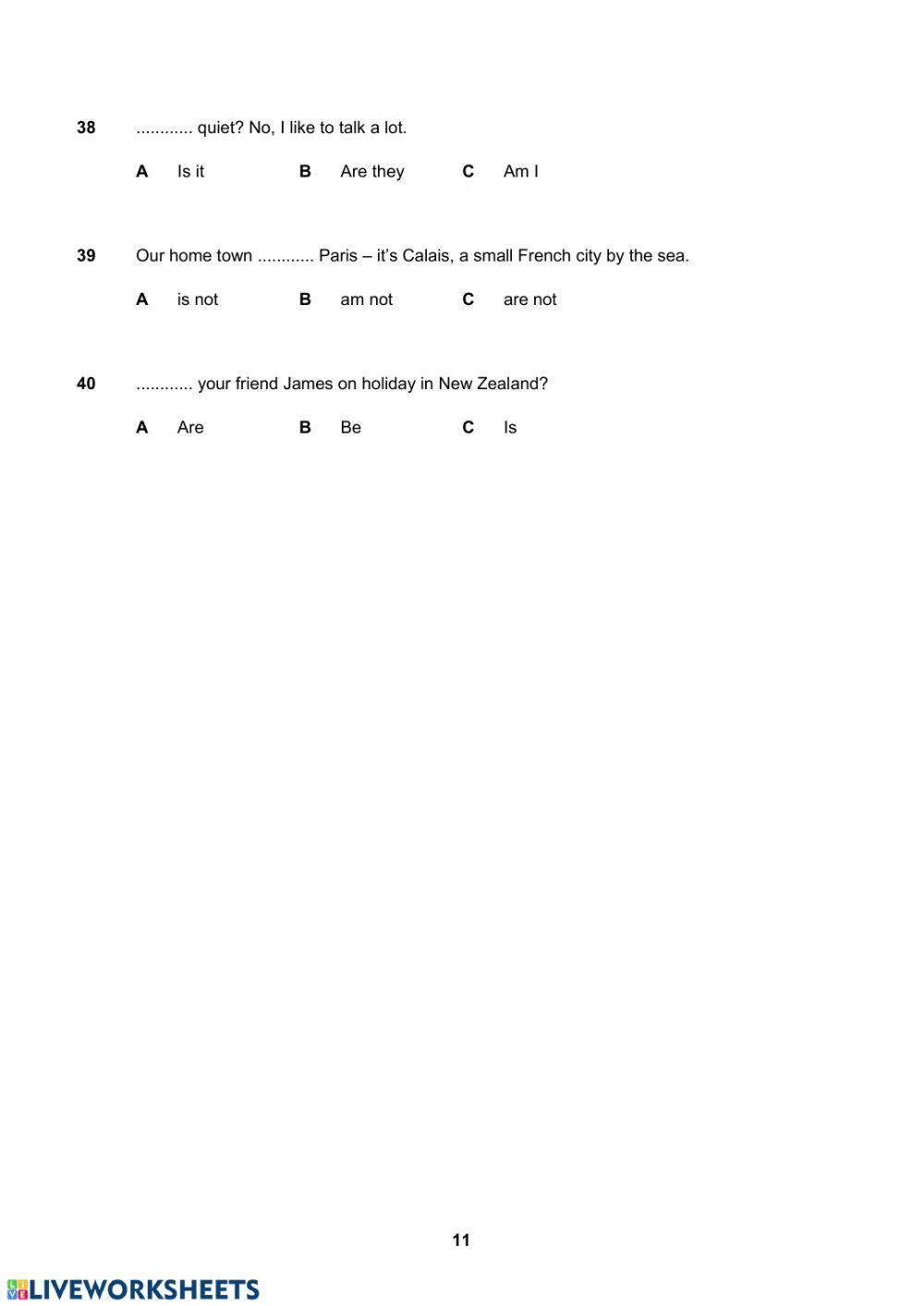 38 ............ quiet? No, I like to talk a lot.

A Is it B Are they C Am I

39 Our home town ............ Paris – it's Calais, a small French city by the sea.

A is not B am not C are not

40 ............ your friend James on holiday in New Zealand?

A Are B Be C Is

11

LIVEWORKSHEETS